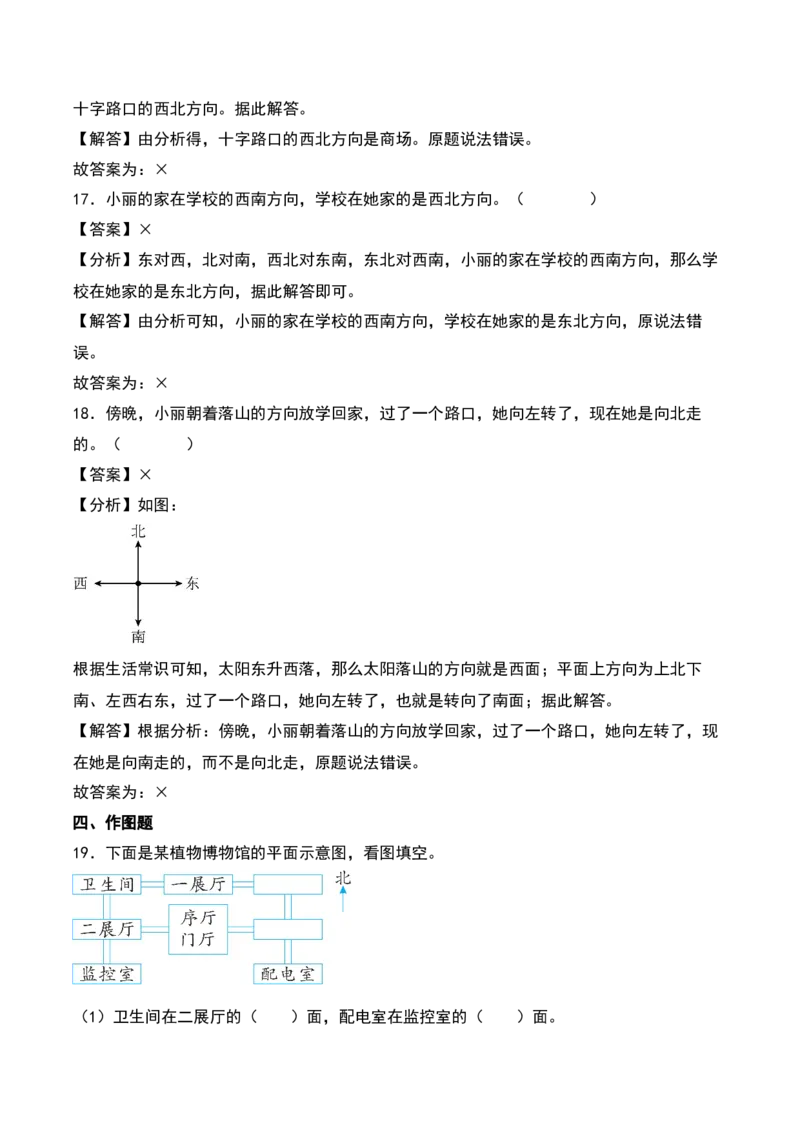 十字路口的西北方向。据此解答。

【解答】由分析得，十字路口的西北方向是商场。原题说法错误。

故答案为：×

17．小丽的家在学校的西南方向，学校在她家的是西北方向。（　　）

【答案】×

【分析】东对西，北对南，西北对东南，东北对西南，小丽的家在学校的西南方向，那么学校在她家的是东北方向，据此解答即可。

【解答】由分析可知，小丽的家在学校的西南方向，学校在她家的是东北方向，原说法错误。

故答案为：×

18．傍晚，小丽朝着落山的方向放学回家，过了一个路口，她向左转了，现在她是向北走的。（　　）

【答案】×

【分析】如图：

北

西

东

南

根据生活常识可知，太阳东升西落，那么太阳落山的方向就是西面；平面上方向为上北下南、左西右东，过了一个路口，她向左转了，也就是转向了南面；据此解答。

【解答】根据分析：傍晚，小丽朝着落山的方向放学回家，过了一个路口，她向左转了，现在她是向南走的，而不是向北走，原题说法错误。

故答案为：×

四、作图题

19．下面是某植物博物馆的平面示意图，看图填空。

卫生间

一展厅

北

二展厅

序厅
门厅

监控室

配电室

（1）卫生间在二展厅的（　　）面，配电室在监控室的（　　）面。